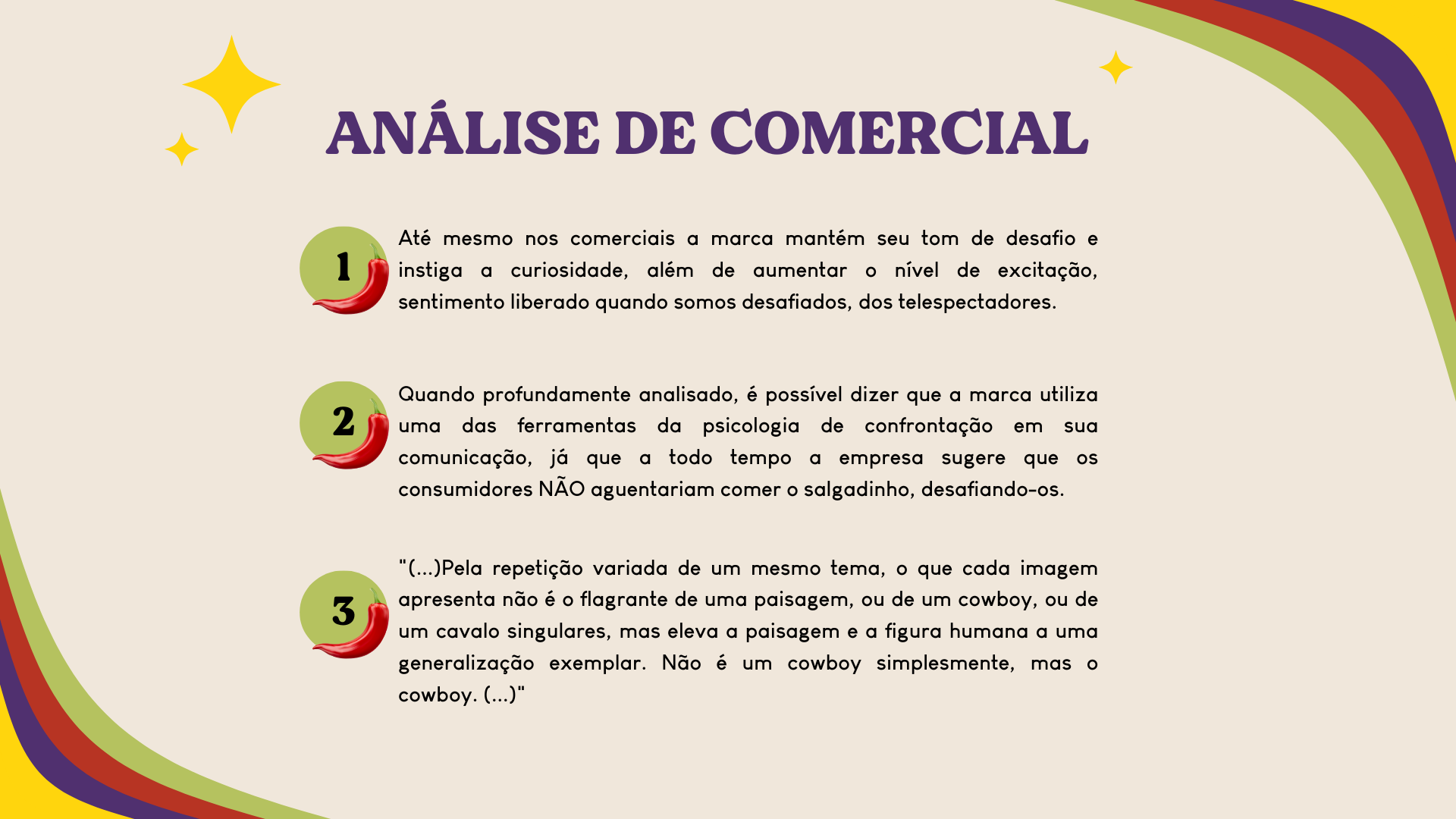 ANÁLISE DE COMERCIAL

1

Até mesmo nos comerciais a marca mantém seu tom de desafio e instiga a curiosidade, além de aumentar o nível de excitação, sentimento liberado quando somos desafiados, dos telespectadores.

2

Quando profundamente analisado, é possível dizer que a marca utiliza uma das ferramentas da psicologia de confrontação em sua comunicação, já que a todo tempo a empresa sugere que os consumidores NÃO aguentariam comer o salgadinho, desafiando-os.

3

"(...)Pela repetição variada de um mesmo tema, o que cada imagem apresenta não é o flagrante de uma paisagem, ou de um cowboy, ou de um cavalo singulares, mas eleva a paisagem e a figura humana a uma generalização exemplar. Não é um cowboy simplesmente, mas o cowboy. (...)"